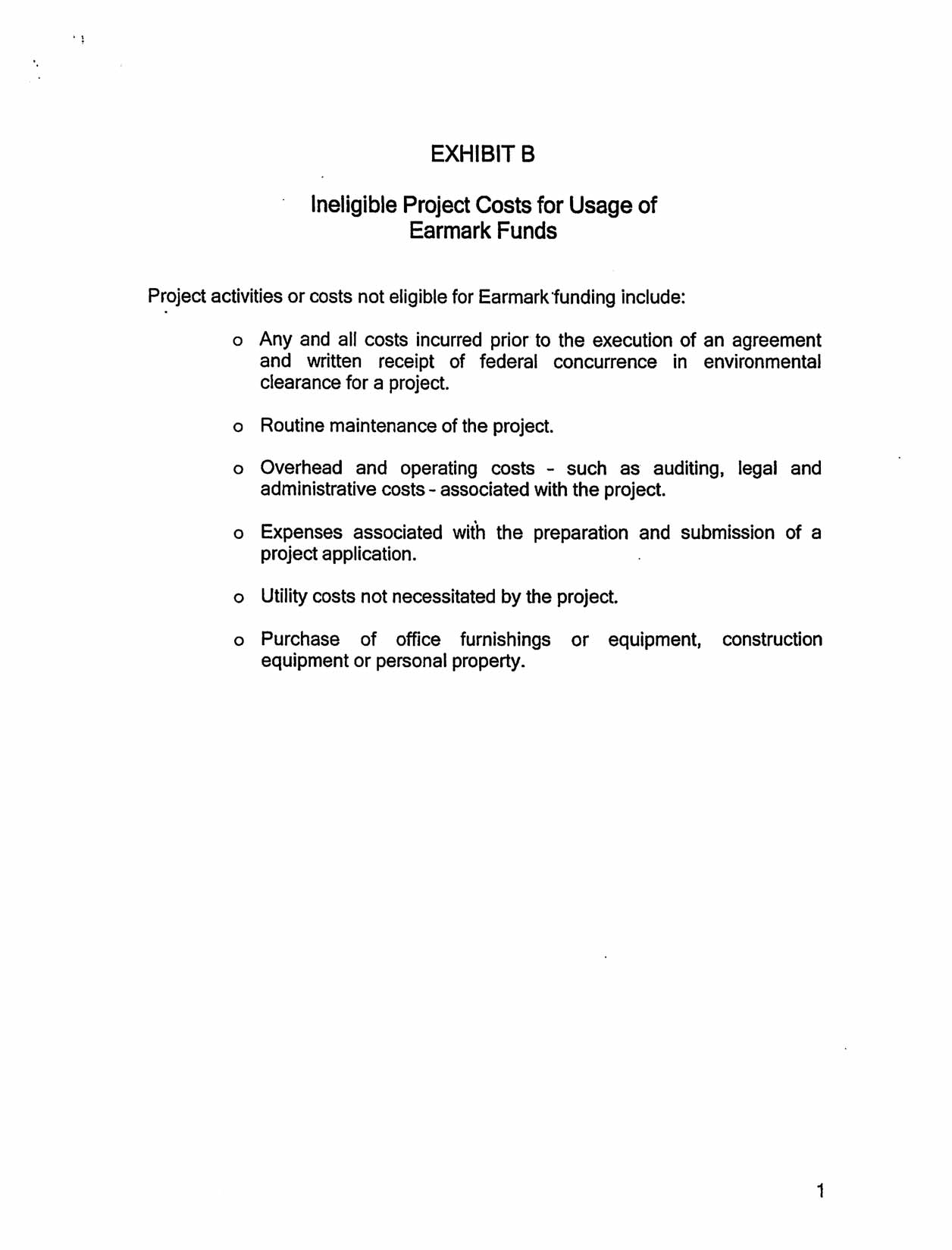 EXHIBIT B

Ineligible Project Costs for Usage of Earmark Funds

Project activities or costs not eligible for Earmark funding include:

o Any and all costs incurred prior to the execution of an agreement and written receipt of federal concurrence in environmental clearance for a project.

o Routine maintenance of the project.

o Overhead and operating costs - such as auditing, legal and administrative costs - associated with the project.

o Expenses associated with the preparation and submission of a project application.

o Utility costs not necessitated by the project.

o Purchase of office furnishings or equipment, construction equipment or personal property.

1